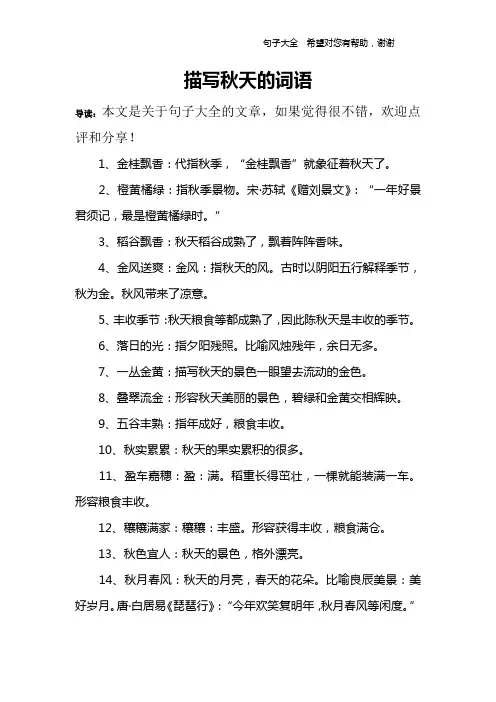 句子大全　希望对您有帮助，谢谢

描写秋天的词语

导读：本文是关于句子大全的文章，如果觉得很不错，欢迎点评和分享！

1、金桂飘香：代指秋季，“金桂飘香”就象征着秋天了。

2、橙黄橘绿：指秋季景物。宋·苏轼《赠刘景文》：“一年好景君须记，最是橙黄橘绿时。”

3、稻谷飘香：秋天稻谷成熟了，飘着阵阵香味。

4、金风送爽：金风：指秋天的风。古时以阴阳五行解释季节，秋为金。秋风带来了凉意。

5、丰收季节：秋天粮食等都成熟了，因此陈秋天是丰收的季节。

6、落日的光：指夕阳残照。比喻风烛残年，余日无多。

7、一丛金黄：描写秋天的景色一眼望去流动的金色。

8、叠翠流金：形容秋天美丽的景色，碧绿和金黄交相辉映。

9、五谷丰熟：指年成好，粮食丰收。

10、秋实累累：秋天的果实累积的很多。

11、盈车嘉穗：盈：满。稻重长得茁壮，一棵就能装满一车。形容粮食丰收。

12、穰穰满家：穰穰：丰盛。形容获得丰收，粮食满仓。

13、秋色宜人：秋天的景色，格外漂亮。

14、秋月春风：秋天的月亮，春天的花朵。比喻良辰美景：美好岁月。唐·白居易《琵琶行》：“今年欢笑复明年，秋月春风等闲度。”